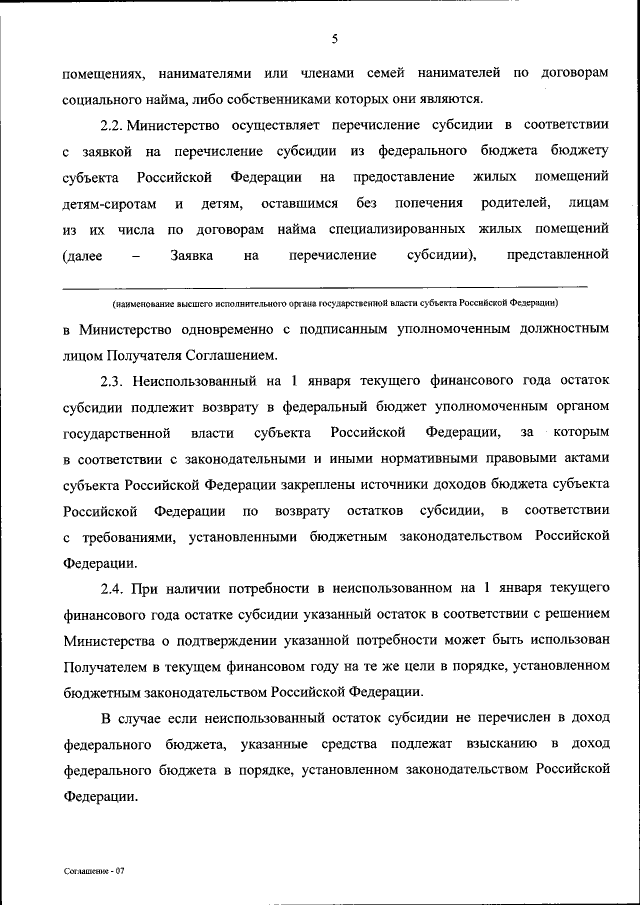 5

помещениях, нанимателями или членами семей нанимателей по договорам социального найма, либо собственниками которых они являются.

2.2. Министерство осуществляет перечисление субсидии в соответствии с заявкой на перечисление субсидии из федерального бюджета бюджету субъекта Российской Федерации на предоставление жилых помещений детям-сиротам и детям, оставшимся без попечения родителей, лицам из их числа по договорам найма специализированных жилых помещений (далее – Заявка на перечисление субсидии), представленной

(наименование высшего исполнительного органа государственной власти субъекта Российской Федерации)

в Министерство одновременно с подписанным уполномоченным должностным лицом Получателя Соглашением.

2.3. Неиспользованный на 1 января текущего финансового года остаток субсидии подлежит возврату в федеральный бюджет уполномоченным органом государственной власти субъекта Российской Федерации, за которым в соответствии с законодательными и иными нормативными правовыми актами субъекта Российской Федерации закреплены источники доходов бюджета субъекта Российской Федерации по возврату остатков субсидии, в соответствии с требованиями, установленными бюджетным законодательством Российской Федерации.

2.4. При наличии потребности в неиспользованном на 1 января текущего финансового года остатке субсидии указанный остаток в соответствии с решением Министерства о подтверждении указанной потребности может быть использован Получателем в текущем финансовом году на те же цели в порядке, установленном бюджетным законодательством Российской Федерации.

В случае если неиспользованный остаток субсидии не перечислен в доход федерального бюджета, указанные средства подлежат взысканию в доход федерального бюджета в порядке, установленном законодательством Российской Федерации.

Соглашение - 07